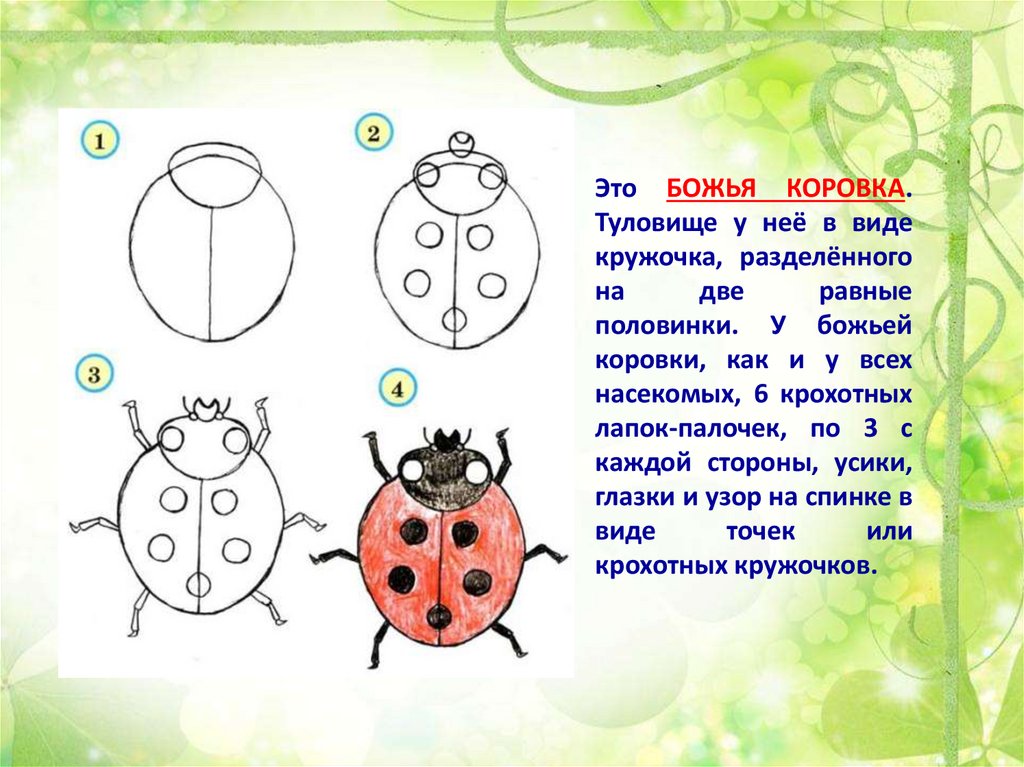 1

2

3

4

Это БОЖЬЯ КОРОВКА. Туловище у неё в виде кружочка, разделённого на две равные половинки. У божьей коровки, как и у всех насекомых, 6 крохотных лапок-палочек, по 3 с каждой стороны, усики, глазки и узор на спинке в виде точек или крохотных кружочков.